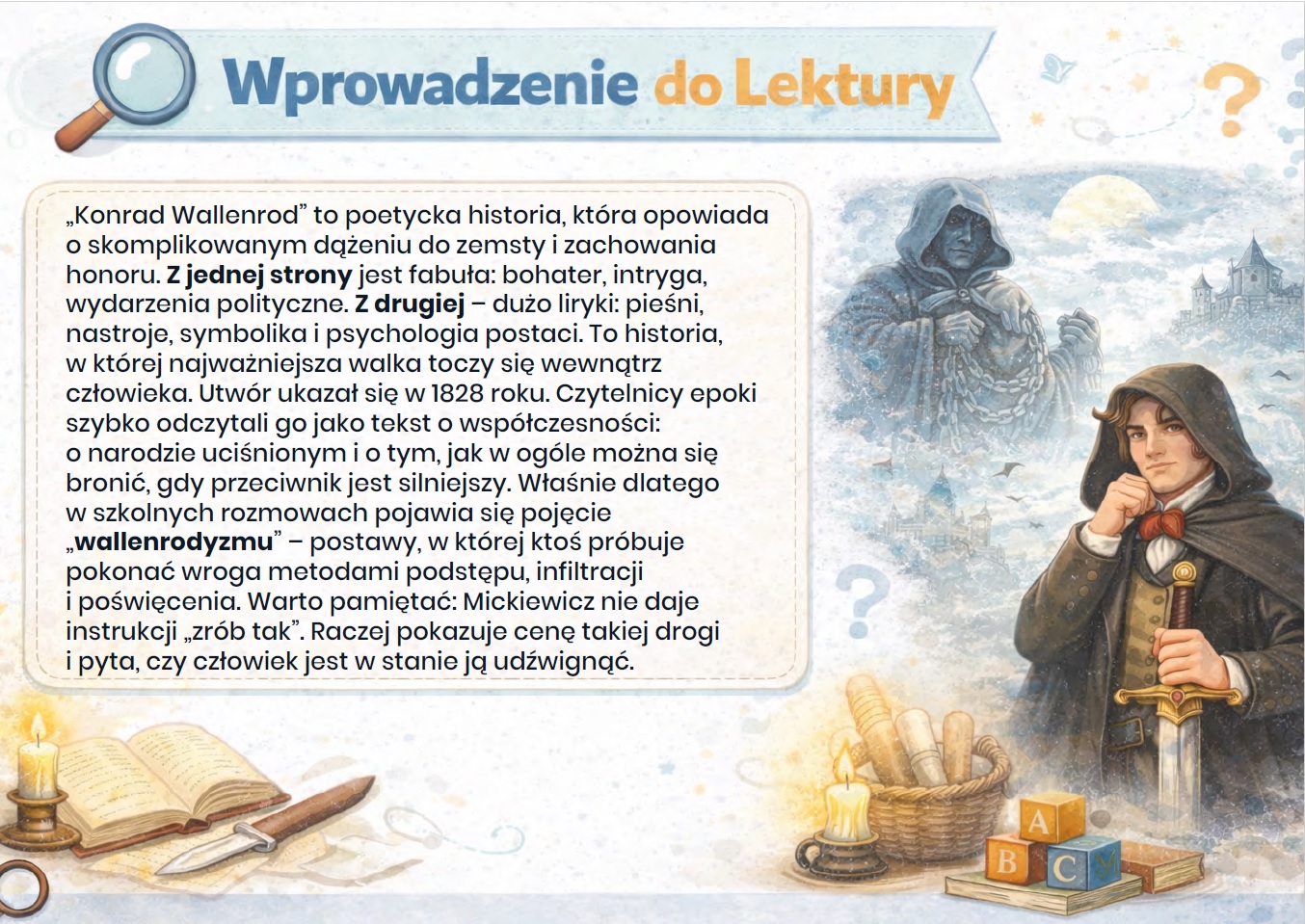 Wprowadzenie do Lektury

„Konrad Wallenrod” to poetycka historia, która opowiada o skomplikowanym dążeniu do zemsty i zachowania honoru. Z jednej strony jest fabuła: bohater, intryga, wydarzenia polityczne. Z drugiej – dużo liryki: pieśni, nastroje, symbolika i psychologia postaci. To historia, w której najważniejsza walka toczy się wewnątrz człowieka. Utwór ukazał się w 1828 roku. Czytelnicy epoki szybko odczytali go jako tekst o współczesności: o narodzie uciśnionym i o tym, jak w ogóle można się bronić, gdy przeciwnik jest silniejszy. Właśnie dlatego w szkolnych rozmowach pojawia się pojęcie „wallenrodyzmu” – postawy, w której ktoś próbuje pokonać wroga metodami podstępu, infiltracji i poświęcenia. Warto pamiętać: Mickiewicz nie daje instrukcji „zrób tak”. Raczej pokazuje cenę takiej drogi i pyta, czy człowiek jest w stanie ją udźwignąć.

A
B C